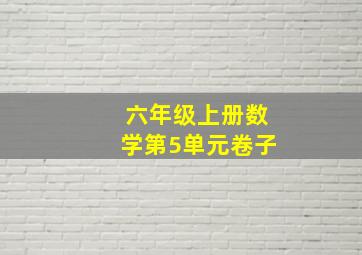 六年级上册数学第5单元卷子